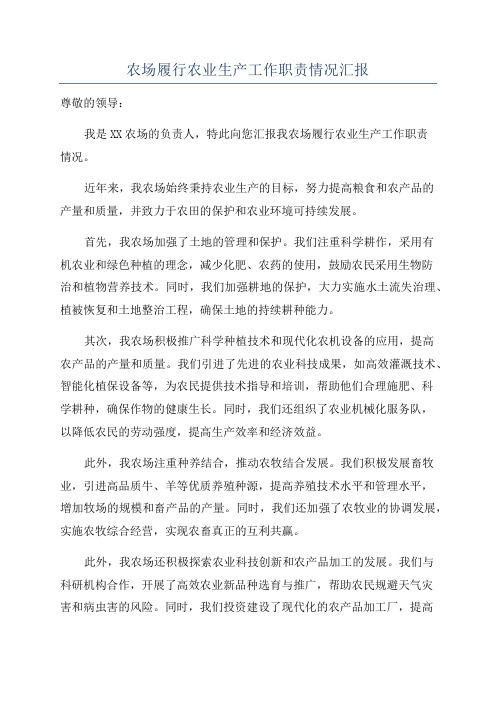 农场履行农业生产工作职责情况汇报

尊敬的领导：

我是XX农场的负责人，特此向您汇报我农场履行农业生产工作职责情况。

近年来，我农场始终秉持农业生产的目标，努力提高粮食和农产品的产量和质量，并致力于农田的保护和农业环境可持续发展。

首先，我农场加强了土地的管理和保护。我们注重科学耕作，采用有机农业和绿色种植的理念，减少化肥、农药的使用，鼓励农民采用生物防治和植物营养技术。同时，我们加强耕地的保护，大力实施水土流失治理、植被恢复和土地整治工程，确保土地的持续耕种能力。

其次，我农场积极推广科学种植技术和现代化农机设备的应用，提高农产品的产量和质量。我们引进了先进的农业科技成果，如高效灌溉技术、智能化植保设备等，为农民提供技术指导和培训，帮助他们合理施肥、科学耕种，确保作物的健康生长。同时，我们还组织了农业机械化服务队，以降低农民的劳动强度，提高生产效率和经济效益。

此外，我农场注重种养结合，推动农牧结合发展。我们积极发展畜牧业，引进高品质牛、羊等优质养殖种源，提高养殖技术水平和管理水平，增加牧场的规模和畜产品的产量。同时，我们还加强了农牧业的协调发展，实施农牧综合经营，实现农畜真正的互利共赢。

此外，我农场还积极探索农业科技创新和农产品加工的发展。我们与科研机构合作，开展了高效农业新品种选育与推广，帮助农民规避天气灾害和病虫害的风险。同时，我们投资建设了现代化的农产品加工厂，提高